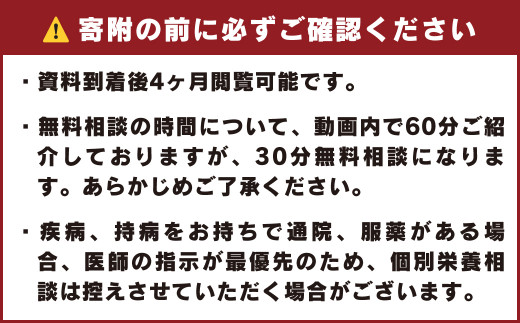 寄附の前に必ずご確認ください

・資料到着後4ヶ月閲覧可能です。

・無料相談の時間について、動画内で60分ご紹介しておりますが、30分無料相談になります。あらかじめご了承ください。

・疾病、持病をお持ちで通院、服薬がある場合、医師の指示が最優先のため、個別栄養相談は控えさせていただく場合がございます。